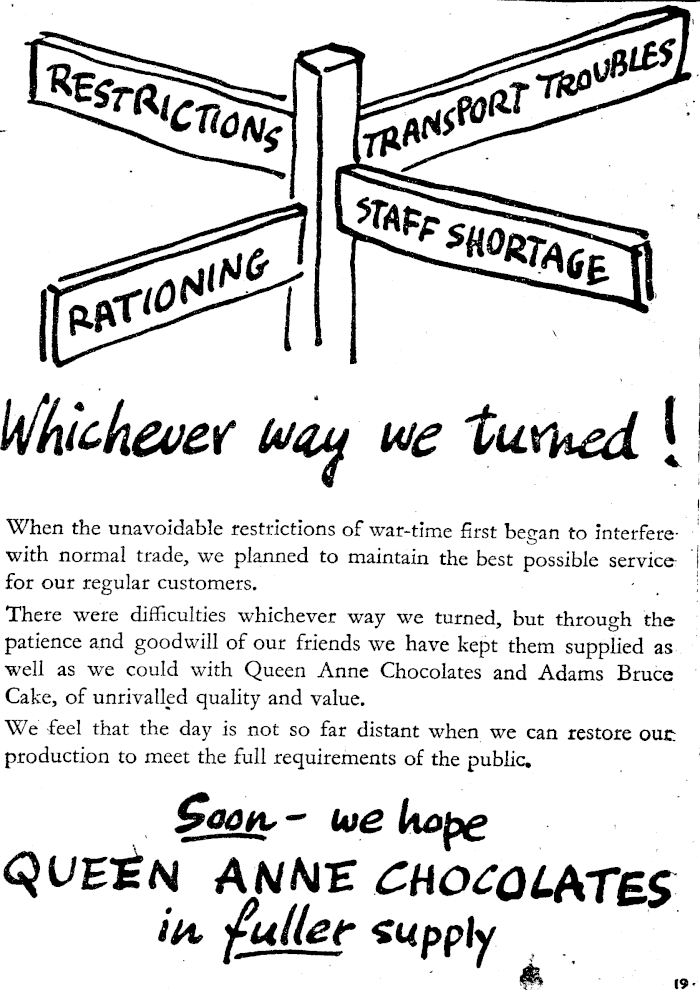 RESTRICTIONS
TRANSPORT TROUBLES
STAFF SHORTAGE
RATIONING

Whichever way we turned!

When the unavoidable restrictions of war-time first began to interfere with normal trade, we planned to maintain the best possible service for our regular customers.

There were difficulties whichever way we turned, but through the patience and goodwill of our friends we have kept them supplied as well as we could with Queen Anne Chocolates and Adams Bruce Cake, of unrivalled quality and value.

We feel that the day is not so far distant when we can restore our production to meet the full requirements of the public.

Soon - we hope
QUEEN ANNE CHOCOLATES
in fuller supply

19